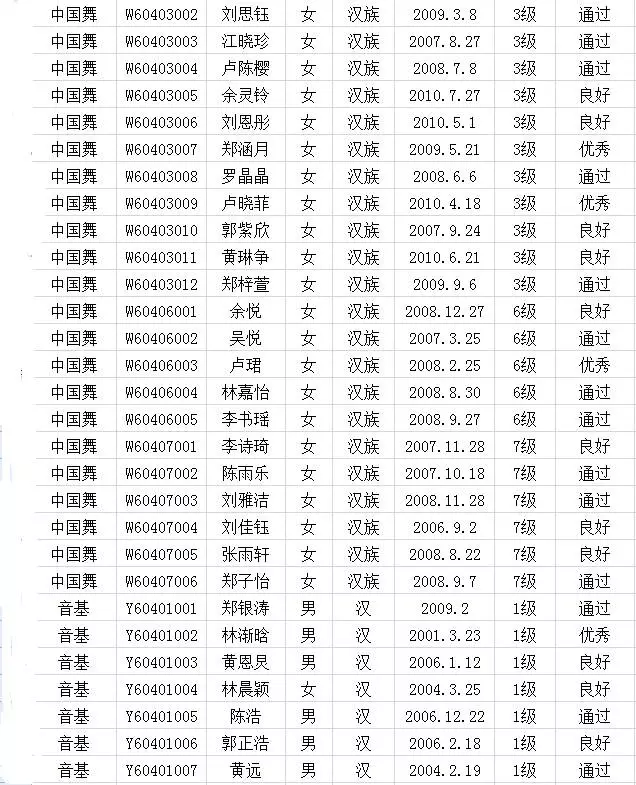 | 中国舞 | W60403002 | 刘思钰 | 女 | 汉族 | 2009.3.8 | 3级 | 通过 |
|---|---|---|---|---|---|---|---|
| 中国舞 | W60403003 | 江晓珍 | 女 | 汉族 | 2007.8.27 | 3级 | 通过 |
| 中国舞 | W60403004 | 卢陈樱 | 女 | 汉族 | 2008.7.8 | 3级 | 通过 |
| 中国舞 | W60403005 | 余灵铃 | 女 | 汉族 | 2010.7.27 | 3级 | 良好 |
| 中国舞 | W60403006 | 刘恩彤 | 女 | 汉族 | 2010.5.1 | 3级 | 良好 |
| 中国舞 | W60403007 | 郑涵月 | 女 | 汉族 | 2009.5.21 | 3级 | 优秀 |
| 中国舞 | W60403008 | 罗晶晶 | 女 | 汉族 | 2008.6.6 | 3级 | 通过 |
| 中国舞 | W60403009 | 卢晓菲 | 女 | 汉族 | 2010.4.18 | 3级 | 优秀 |
| 中国舞 | W60403010 | 郭紫欣 | 女 | 汉族 | 2007.9.24 | 3级 | 良好 |
| 中国舞 | W60403011 | 黄琳争 | 女 | 汉族 | 2010.6.21 | 3级 | 良好 |
| 中国舞 | W60403012 | 郑梓萱 | 女 | 汉族 | 2009.9.6 | 3级 | 通过 |
| 中国舞 | W60406001 | 余悦 | 女 | 汉族 | 2008.12.27 | 6级 | 良好 |
| 中国舞 | W60406002 | 吴悦 | 女 | 汉族 | 2007.3.25 | 6级 | 通过 |
| 中国舞 | W60406003 | 卢珺 | 女 | 汉族 | 2008.2.25 | 6级 | 优秀 |
| 中国舞 | W60406004 | 林嘉怡 | 女 | 汉族 | 2008.8.30 | 6级 | 通过 |
| 中国舞 | W60406005 | 李书瑶 | 女 | 汉族 | 2008.9.27 | 6级 | 通过 |
| 中国舞 | W60407001 | 李诗琦 | 女 | 汉族 | 2007.11.28 | 7级 | 良好 |
| 中国舞 | W60407002 | 陈雨乐 | 女 | 汉族 | 2007.10.18 | 7级 | 通过 |
| 中国舞 | W60407003 | 刘雅洁 | 女 | 汉族 | 2008.11.28 | 7级 | 通过 |
| 中国舞 | W60407004 | 刘佳钰 | 女 | 汉族 | 2006.9.2 | 7级 | 良好 |
| 中国舞 | W60407005 | 张雨轩 | 女 | 汉族 | 2008.8.22 | 7级 | 良好 |
| 中国舞 | W60407006 | 郑子怡 | 女 | 汉族 | 2008.9.7 | 7级 | 通过 |
| 音基 | Y60401001 | 郑银涛 | 男 | 汉 | 2009.2 | 1级 | 通过 |
| 音基 | Y60401002 | 林渐晗 | 男 | 汉 | 2001.3.23 | 1级 | 优秀 |
| 音基 | Y60401003 | 黄恩炅 | 男 | 汉 | 2006.1.12 | 1级 | 良好 |
| 音基 | Y60401004 | 林晨颖 | 女 | 汉 | 2004.3.25 | 1级 | 良好 |
| 音基 | Y60401005 | 陈浩 | 男 | 汉 | 2006.12.22 | 1级 | 通过 |
| 音基 | Y60401006 | 郭正浩 | 男 | 汉 | 2006.2.18 | 1级 | 良好 |
| 音基 | Y60401007 | 黄远 | 男 | 汉 | 2004.2.19 | 1级 | 通过 |